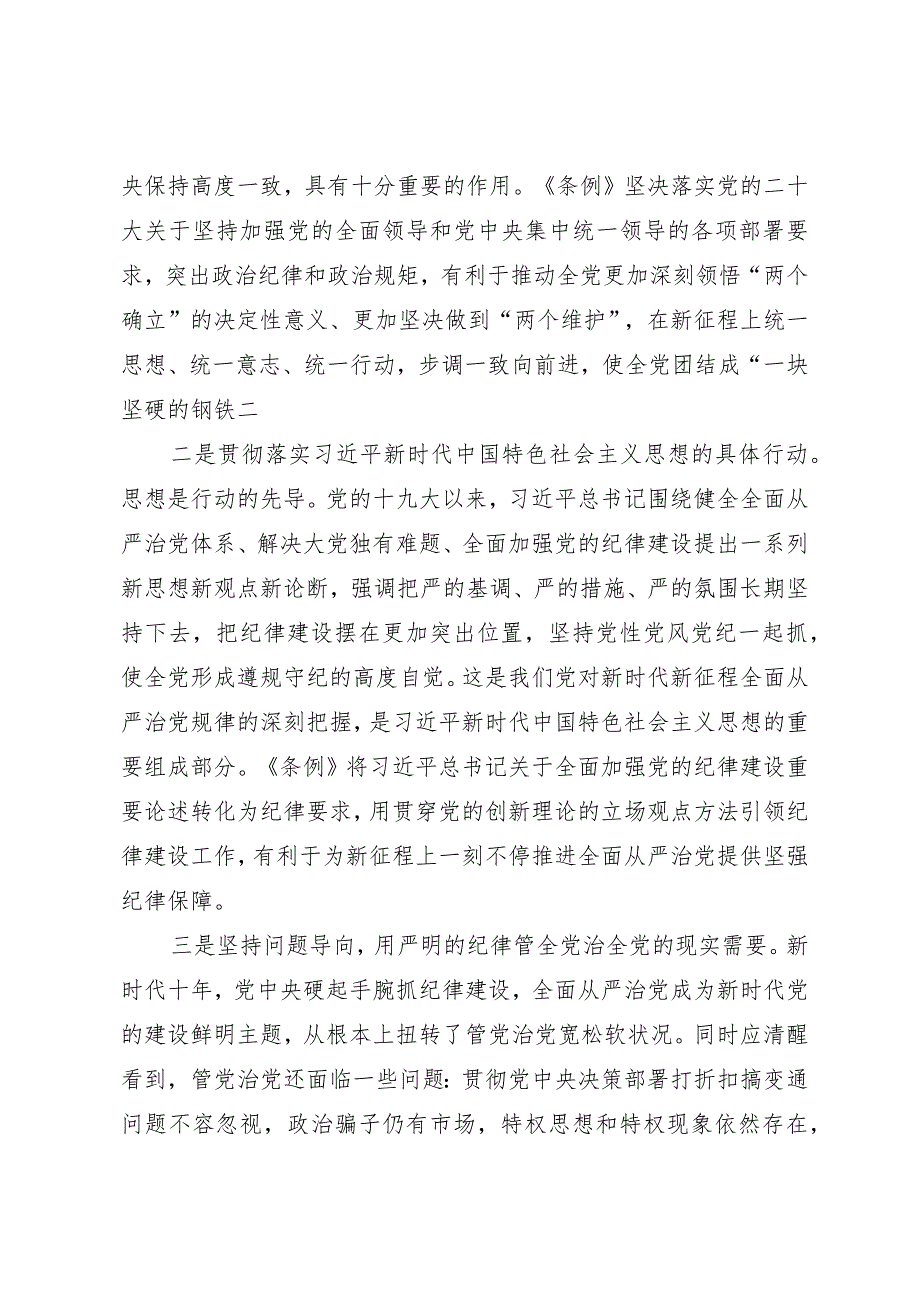 央保持高度一致，具有十分重要的作用。《条例》坚决落实党的二十大关于坚持加强党的全面领导和党中央集中统一领导的各项部署要求，突出政治纪律和政治规矩，有利于推动全党更加深刻领悟“两个确立”的决定性意义、更加坚决做到“两个维护”，在新征程上统一思想、统一意志、统一行动，步调一致向前进，使全党团结成“一块坚硬的钢铁二

二是贯彻落实习近平新时代中国特色社会主义思想的具体行动。思想是行动的先导。党的十九大以来，习近平总书记围绕健全全面从严治党体系、解决大党独有难题、全面加强党的纪律建设提出一系列新思想新观点新论断，强调把严的基调、严的措施、严的氛围长期坚持下去，把纪律建设摆在更加突出位置，坚持党性党风党纪一起抓，使全党形成遵规守纪的高度自觉。这是我们党对新时代新征程全面从严治党规律的深刻把握，是习近平新时代中国特色社会主义思想的重要组成部分。《条例》将习近平总书记关于全面加强党的纪律建设重要论述转化为纪律要求，用贯穿党的创新理论的立场观点方法引领纪律建设工作，有利于为新征程上一刻不停推进全面从严治党提供坚强纪律保障。

三是坚持问题导向，用严明的纪律管全党治全党的现实需要。新时代十年，党中央硬起手腕抓纪律建设，全面从严治党成为新时代党的建设鲜明主题，从根本上扭转了管党治党宽松软状况。同时应清醒看到，管党治党还面临一些问题：贯彻党中央决策部署打折扣搞变通问题不容忽视，政治骗子仍有市场，特权思想和特权现象依然存在，